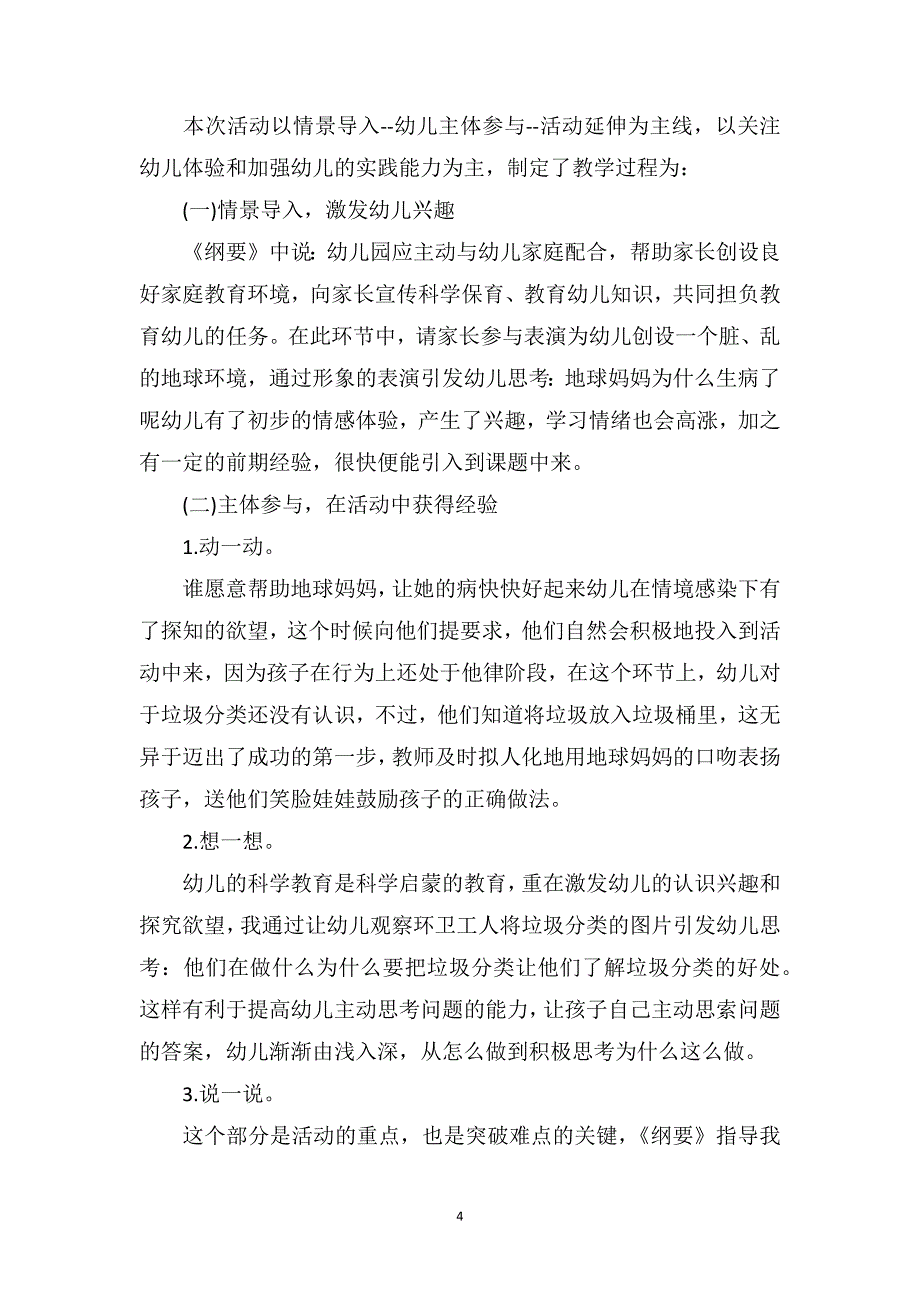 本次活动以情景导入--幼儿主体参与--活动延伸为主线，以关注幼儿体验和加强幼儿的实践能力为主，制定了教学过程为：

(一)情景导入，激发幼儿兴趣

《纲要》中说：幼儿园应主动与幼儿家庭配合，帮助家长创设良好家庭教育环境，向家长宣传科学保育、教育幼儿知识，共同担负教育幼儿的任务。在此环节中，请家长参与表演为幼儿创设一个脏、乱的地球环境，通过形象的表演引发幼儿思考：地球妈妈为什么生病了呢幼儿有了初步的情感体验，产生了兴趣，学习情绪也会高涨，加之有一定的前期经验，很快便能引入到课题中来。

(二)主体参与，在活动中获得经验

1.动一动。

谁愿意帮助地球妈妈，让她的病快快好起来幼儿在情境感染下有了探知的欲望，这个时候向他们提要求，他们自然会积极地投入到活动中来，因为孩子在行为上还处于他律阶段，在这个环节上，幼儿对于垃圾分类还没有认识，不过，他们知道将垃圾放入垃圾桶里，这无异于迈出了成功的第一步，教师及时拟人化地用地球妈妈的口吻表扬孩子，送他们笑脸娃娃鼓励孩子的正确做法。

2.想一想。

幼儿的科学教育是科学启蒙的教育，重在激发幼儿的认识兴趣和探究欲望，我通过让幼儿观察环卫工人将垃圾分类的图片引发幼儿思考：他们在做什么为什么要把垃圾分类让他们了解垃圾分类的好处。这样有利于提高幼儿主动思考问题的能力，让孩子自己主动思索问题的答案，幼儿渐渐由浅入深，从怎么做到积极思考为什么这么做。

3.说一说。

这个部分是活动的重点，也是突破难点的关键，《纲要》指导我

4